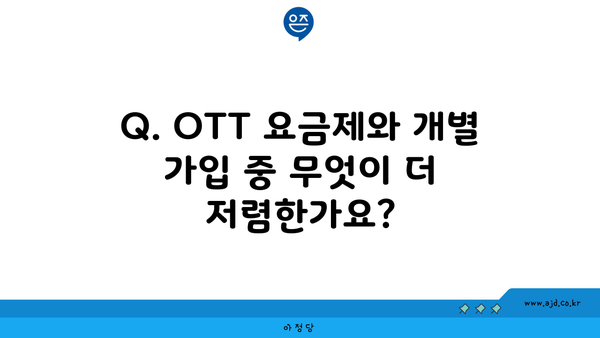 은즈

Q. OTT 요금제와 개별 가입 중 무엇이 더 저렴한가요?

www.ajd.co.kr

아정당